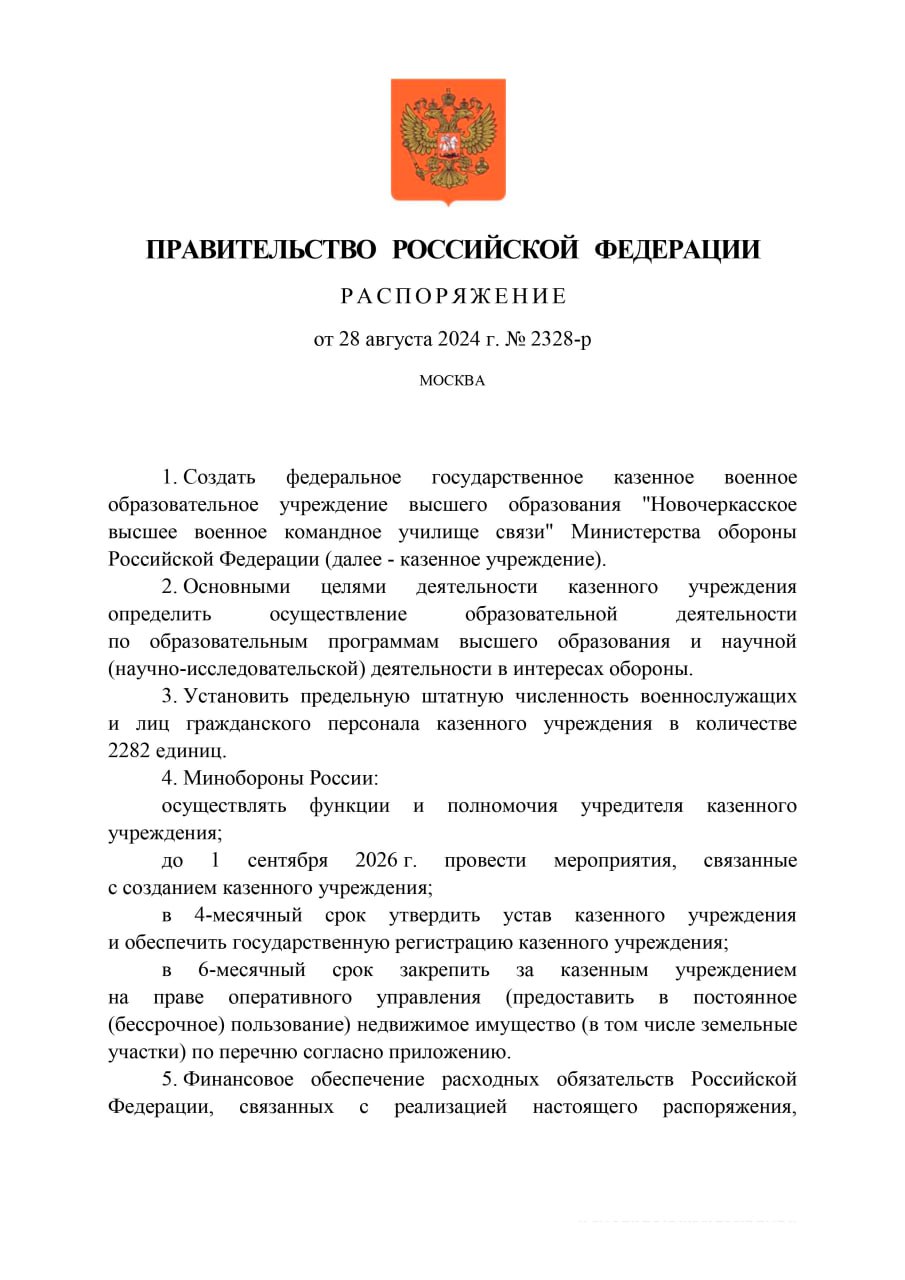 ПРАВИТЕЛЬСТВО РОССИЙСКОЙ ФЕДЕРАЦИИ

РАСПОРЯЖЕНИЕ

от 28 августа 2024 г. № 2328-р

МОСКВА

1. Создать федеральное государственное казенное военное образовательное учреждение высшего образования "Новочеркасское высшее военное командное училище связи" Министерства обороны Российской Федерации (далее - казенное учреждение).

2. Основными целями деятельности казенного учреждения определить осуществление образовательной деятельности по образовательным программам высшего образования и научной (научно-исследовательской) деятельности в интересах обороны.

3. Установить предельную штатную численность военнослужащих и лиц гражданского персонала казенного учреждения в количестве 2282 единиц.

4. Минобороны России:

осуществлять функции и полномочия учредителя казенного учреждения;

до 1 сентября 2026 г. провести мероприятия, связанные с созданием казенного учреждения;

в 4-месячный срок утвердить устав казенного учреждения и обеспечить государственную регистрацию казенного учреждения;

в 6-месячный срок закрепить за казенным учреждением на праве оперативного управления (предоставить в постоянное (бессрочное) пользование) недвижимое имущество (в том числе земельные участки) по перечню согласно приложению.

5. Финансовое обеспечение расходных обязательств Российской Федерации, связанных с реализацией настоящего распоряжения,